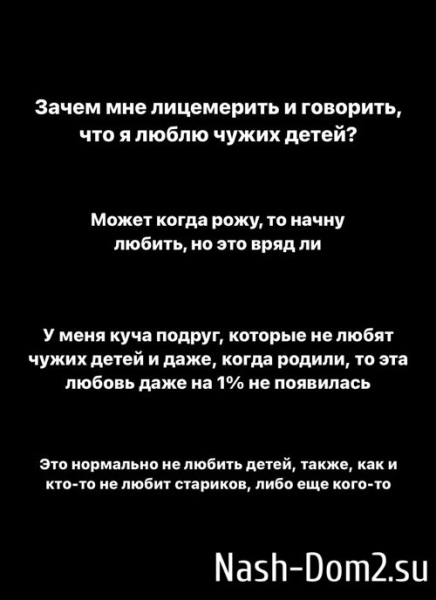 Зачем мне лицемерить и говорить, что я люблю чужих детей?

Может когда рожу, то начну любить, но это вряд ли

У меня куча подруг, которые не любят чужих детей и даже, когда родили, то эта любовь даже на 1% не появилась

Это нормально не любить детей, также, как и кто-то не любит стариков, либо еще кого-то

Nash-Dom2.su